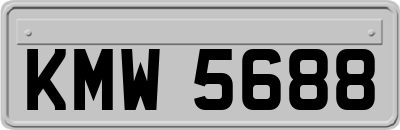 KMW 5688